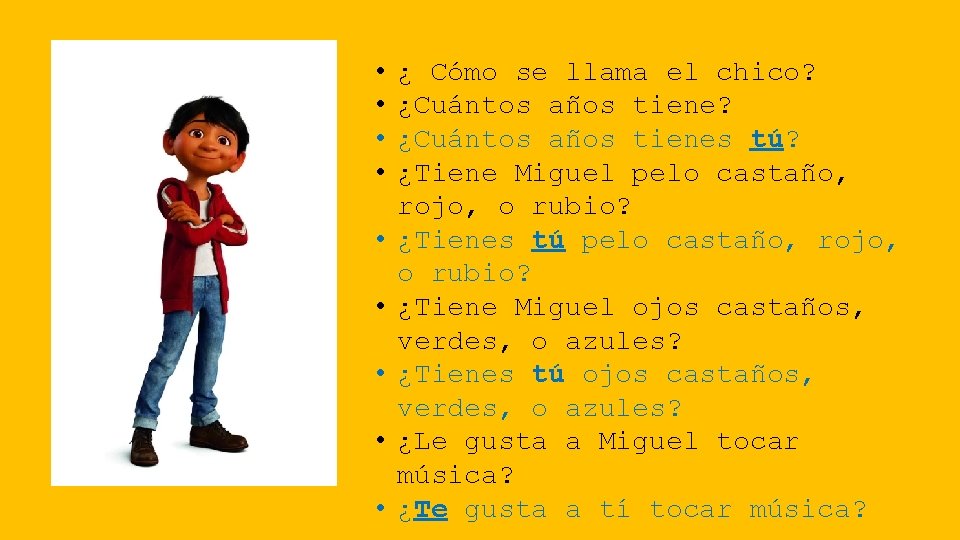 • ¿ Cómo se llama el chico?
• ¿Cuántos años tiene?
• ¿Cuántos años tienes tú?
• ¿Tiene Miguel pelo castaño, rojo, o rubio?
• ¿Tienes tú pelo castaño, rojo, o rubio?
• ¿Tiene Miguel ojos castaños, verdes, o azules?
• ¿Tienes tú ojos castaños, verdes, o azules?
• ¿Le gusta a Miguel tocar música?
• ¿Te gusta a tí tocar música?